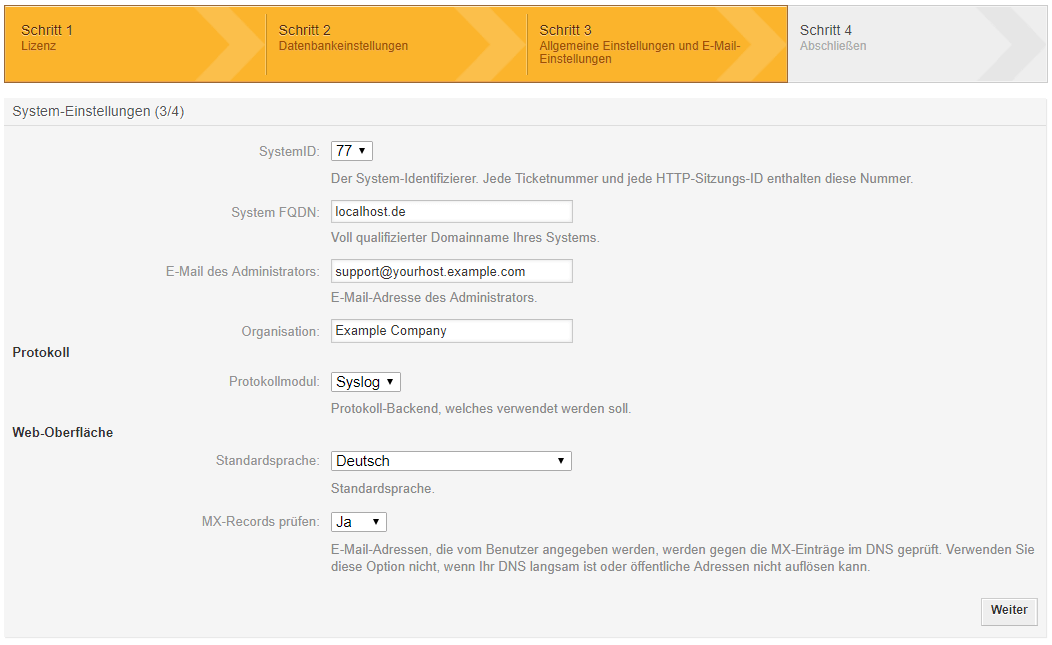 Schritt 1
Lizenz

Schritt 2
Datenbankeinstellungen

Schritt 3
Allgemeine Einstellungen und E-Mail-Einstellungen

Schritt 4
Abschließen

System-Einstellungen (3/4)

SystemID: 77

Der System-Identifizierer. Jede Ticketnummer und jede HTTP-Sitzungs-ID enthalten diese Nummer.

System FQDN: localhost.de

Voll qualifizierter Domainname Ihres Systems.

E-Mail des Administrators: support@yourhost.example.com

E-Mail-Adresse des Administrators.

Organisation: Example Company

Protokoll

Protokollmodul: Syslog

Protokoll-Backend, welches verwendet werden soll.

Web-Oberfläche

Standardsprache: Deutsch

Standardsprache.

MX-Records prüfen: Ja

E-Mail-Adressen, die vom Benutzer angegeben werden, werden gegen die MX-Einträge im DNS geprüft. Verwenden Sie diese Option nicht, wenn Ihr DNS langsam ist oder öffentliche Adressen nicht auflösen kann.

Weiter